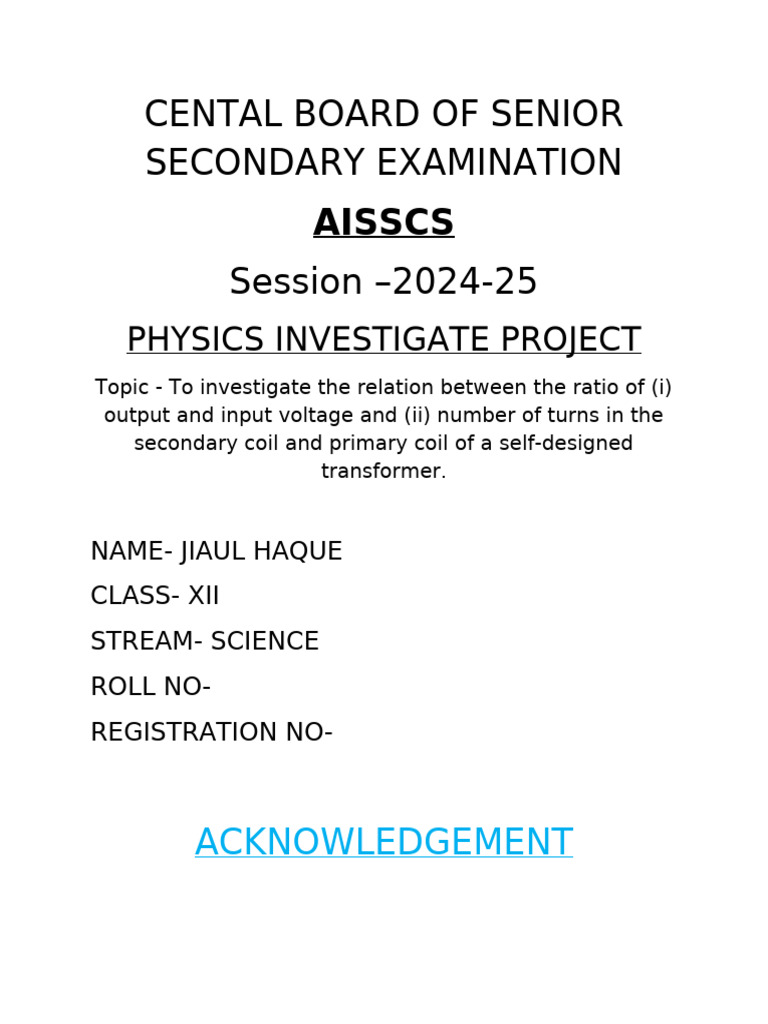 CENTAL BOARD OF SENIOR SECONDARY EXAMINATION

AISSCS

Session –2024-25

PHYSICS INVESTIGATE PROJECT

Topic - To investigate the relation between the ratio of (i) output and input voltage and (ii) number of turns in the secondary coil and primary coil of a self-designed transformer.

NAME- JIAUL HAQUE

CLASS- XII

STREAM- SCIENCE

ROLL NO-

REGISTRATION NO-

ACKNOWLEDGEMENT